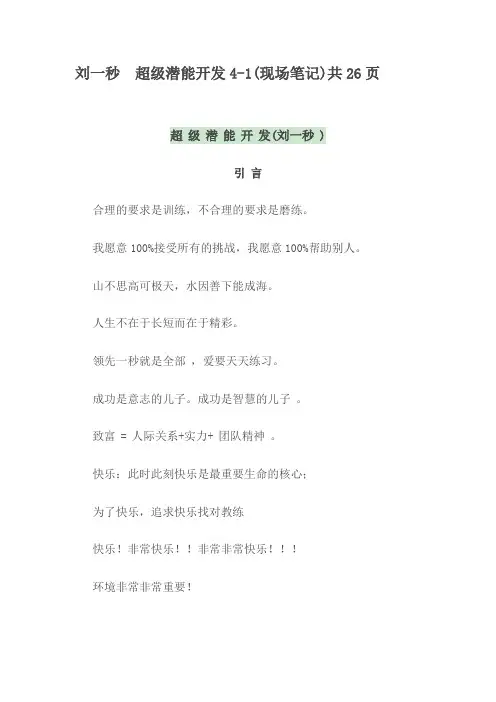 刘一秒　超级潜能开发 4-1(现场笔记)共 26 页

超 级 潜 能 开 发(刘一秒 )

引 言

合理的要求是训练，不合理的要求是磨练。

我愿意 100%接受所有的挑战，我愿意 100%帮助别人。

山不思高可极天，水因善下能成海。

人生不在于长短而在于精彩。

领先一秒就是全部 ，爱要天天练习。

成功是意志的儿子。成功是智慧的儿子 。

致富 = 人际关系+实力+ 团队精神 。

快乐：此时此刻快乐是最重要生命的核心；

为了快乐，追求快乐找对教练

快乐！非常快乐！！非常非常快乐！！！

环境非常非常重要！